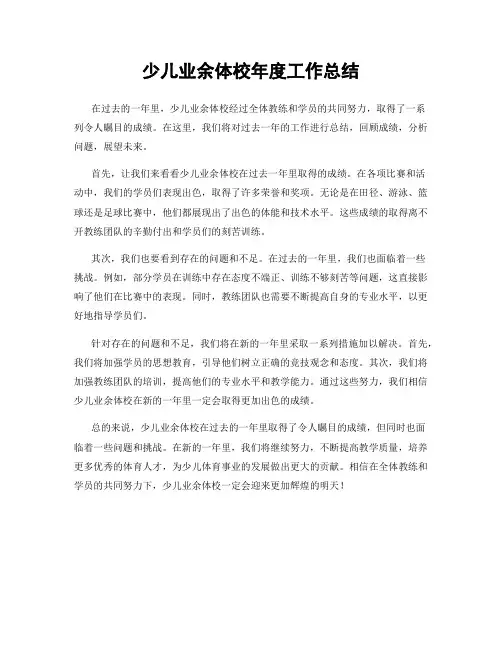 少儿业余体校年度工作总结

在过去的一年里，少儿业余体校经过全体教练和学员的共同努力，取得了一系列令人瞩目的成绩。在这里，我们将对过去一年的工作进行总结，回顾成绩，分析问题，展望未来。

首先，让我们来看看少儿业余体校在过去一年里取得的成绩。在各项比赛和活动中，我们的学员们表现出色，取得了许多荣誉和奖项。无论是在田径、游泳、篮球还是足球比赛中，他们都展现出了出色的体能和技术水平。这些成绩的取得离不开教练团队的辛勤付出和学员们的刻苦训练。

其次，我们也要看到存在的问题和不足。在过去的一年里，我们也面临着一些挑战。例如，部分学员在训练中存在态度不端正、训练不够刻苦等问题，这直接影响了他们在比赛中的表现。同时，教练团队也需要不断提高自身的专业水平，以更好地指导学员们。

针对存在的问题和不足，我们将在新的一年里采取一系列措施加以解决。首先，我们将加强学员的思想教育，引导他们树立正确的竞技观念和态度。其次，我们将加强教练团队的培训，提高他们的专业水平和教学能力。通过这些努力，我们相信少儿业余体校在新的一年里一定会取得更加出色的成绩。

总的来说，少儿业余体校在过去的一年里取得了令人瞩目的成绩，但同时也面临着一些问题和挑战。在新的一年里，我们将继续努力，不断提高教学质量，培养更多优秀的体育人才，为少儿体育事业的发展做出更大的贡献。相信在全体教练和学员的共同努力下，少儿业余体校一定会迎来更加辉煌的明天！